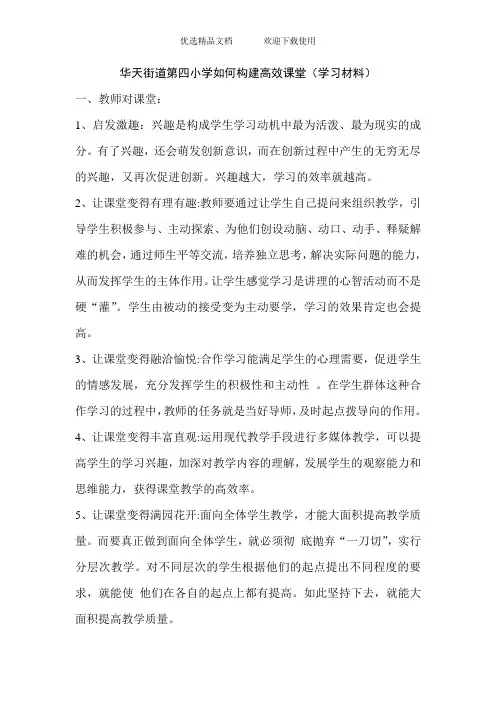 优选精品文档　　欢迎下载使用

华天街道第四小学如何构建高效课堂（学习材料）

一、教师对课堂：

1、启发激趣：兴趣是构成学生学习动机中最为活泼、最为现实的成分。有了兴趣，还会萌发创新意识，而在创新过程中产生的无穷无尽的兴趣，又再次促进创新。兴趣越大，学习的效率就越高。

2、让课堂变得有理有趣:教师要通过让学生自己提问来组织教学，引导学生积极参与、主动探索、为他们创设动脑、动口、动手、释疑解难的机会，通过师生平等交流，培养独立思考，解决实际问题的能力，从而发挥学生的主体作用。让学生感觉学习是讲理的心智活动而不是硬“灌”。学生由被动的接受变为主动要学，学习的效果肯定也会提高。

3、让课堂变得融洽愉悦:合作学习能满足学生的心理需要，促进学生的情感发展，充分发挥学生的积极性和主动性 。在学生群体这种合作学习的过程中，教师的任务就是当好导师，及时起点拨导向的作用。

4、让课堂变得丰富直观:运用现代教学手段进行多媒体教学，可以提高学生的学习兴趣，加深对教学内容的理解，发展学生的观察能力和思维能力，获得课堂教学的高效率。

5、让课堂变得满园花开:面向全体学生教学，才能大面积提高教学质量。而要真正做到面向全体学生，就必须彻 底抛弃“一刀切”，实行分层次教学。对不同层次的学生根据他们的起点提出不同程度的要求，就能使 他们在各自的起点上都有提高。如此坚持下去，就能大面积提高教学质量。